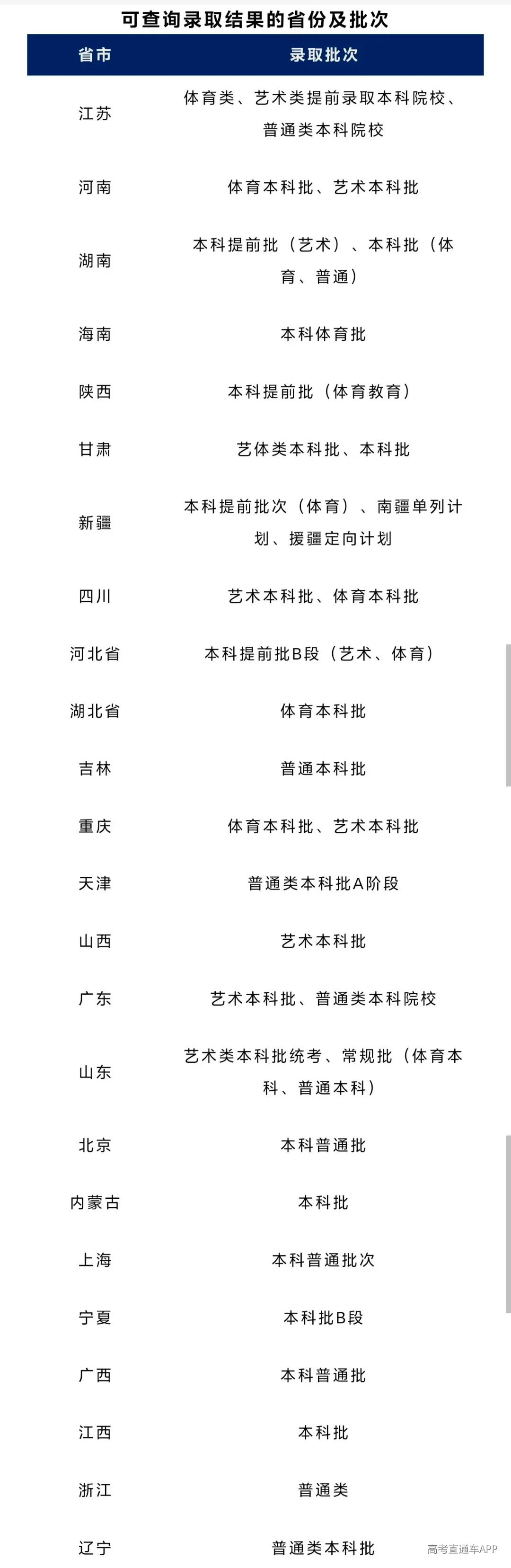 可查询录取结果的省份及批次

| 省市 | 录取批次 |
|---|---|
| 江苏 | 体育类、艺术类提前录取本科院校、普通类本科院校 |
| 河南 | 体育本科批、艺术本科批 |
| 湖南 | 本科提前批（艺术）、本科批（体育、普通） |
| 海南 | 本科体育批 |
| 陕西 | 本科提前批（体育教育） |
| 甘肃 | 艺体类本科批、本科批 |
| 新疆 | 本科提前批次（体育）、南疆单列计划、援疆定向计划 |
| 四川 | 艺术本科批、体育本科批 |
| 河北省 | 本科提前批B段（艺术、体育） |
| 湖北省 | 体育本科批 |
| 吉林 | 普通本科批 |
| 重庆 | 体育本科批、艺术本科批 |
| 天津 | 普通类本科批A阶段 |
| 山西 | 艺术本科批 |
| 广东 | 艺术本科批、普通类本科院校 |
| 山东 | 艺术类本科批统考、常规批（体育本科、普通本科） |
| 北京 | 本科普通批 |
| 内蒙古 | 本科批 |
| 上海 | 本科普通批次 |
| 宁夏 | 本科批B段 |
| 广西 | 本科普通批 |
| 江西 | 本科批 |
| 浙江 | 普通类 |
| 辽宁 | 普通类本科批 |

高考直通车APP